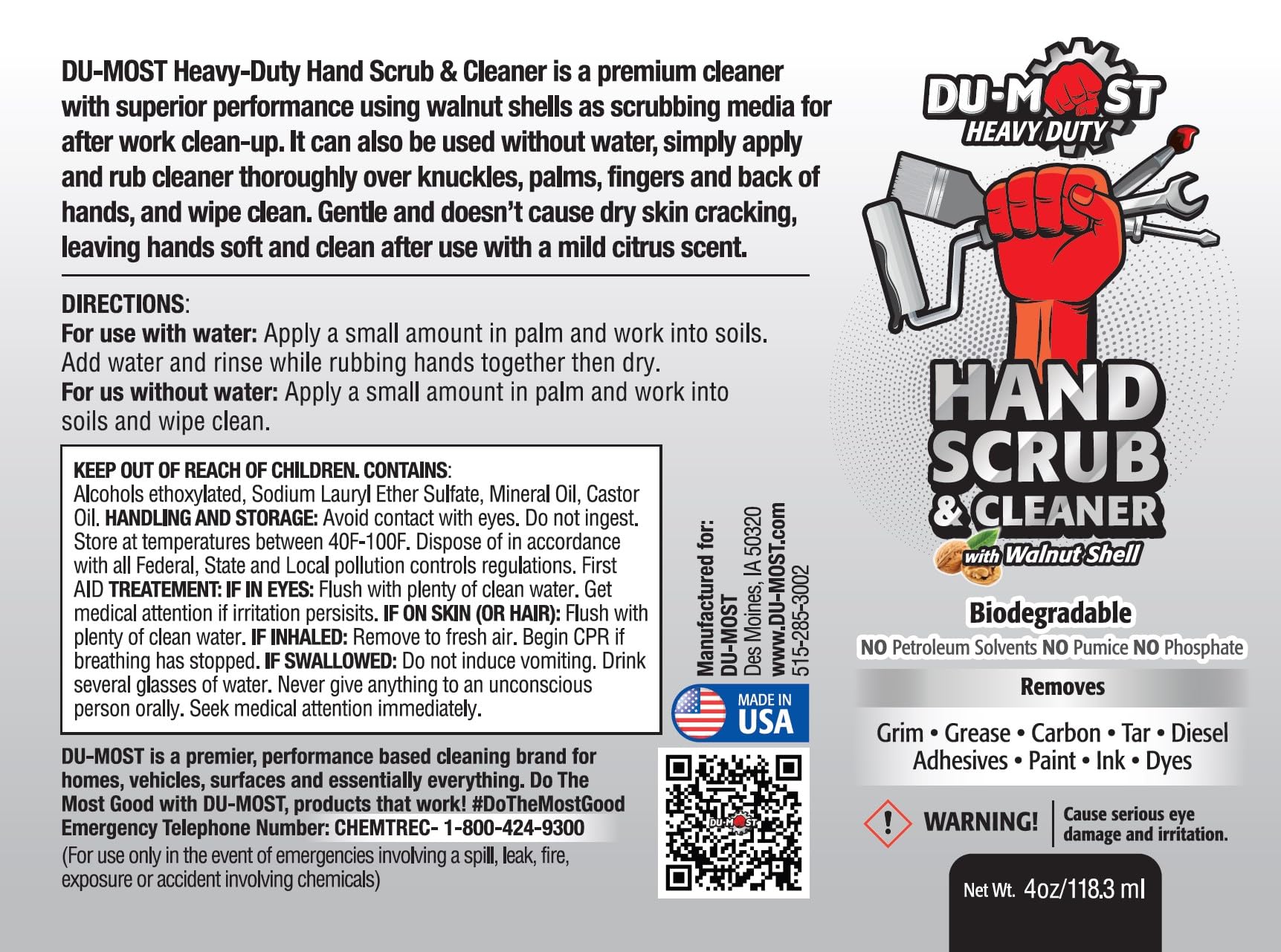 DU-MOST Heavy-Duty Hand Scrub & Cleaner is a premium cleaner with superior performance using walnut shells as scrubbing media for after work clean-up. It can also be used without water, simply apply and rub cleaner thoroughly over knuckles, palms, fingers and back of hands, and wipe clean. Gentle and doesn't cause dry skin cracking, leaving hands soft and clean after use with a mild citrus scent.

DIRECTIONS:
For use with water: Apply a small amount in palm and work into soils. Add water and rinse while rubbing hands together then dry.
For us without water: Apply a small amount in palm and work into soils and wipe clean.

KEEP OUT OF REACH OF CHILDREN. CONTAINS: Alcohols ethoxylated, Sodium Lauryl Ether Sulfate, Mineral Oil, Castor Oil. HANDLING AND STORAGE: Avoid contact with eyes. Do not ingest. Store at temperatures between 40F-100F. Dispose of in accordance with all Federal, State and Local pollution controls regulations. First AID TREATEMENT: IF IN EYES: Flush with plenty of clean water. Get medical attention if irritation persisits. IF ON SKIN (OR HAIR): Flush with plenty of clean water. IF INHALED: Remove to fresh air. Begin CPR if breathing has stopped. IF SWALLOWED: Do not induce vomiting. Drink several glasses of water. Never give anything to an unconscious person orally. Seek medical attention immediately.

Manufactured for:
DU-MOST
Des Moines, IA 50320
www.DU-MOST.com
515-285-3002

MADE IN USA

DU-MOST is a premier, performance based cleaning brand for homes, vehicles, surfaces and essentially everything. Do The Most Good with DU-MOST, products that work! #DoTheMostGood
Emergency Telephone Number: CHEMTREC- 1-800-424-9300
(For use only in the event of emergencies involving a spill, leak, fire, exposure or accident involving chemicals)

DU-MOST

DU-MOST
HEAVY DUTY

HAND SCRUB & CLEANER
with Walnut Shell

Biodegradable
NO Petroleum Solvents NO Pumice NO Phosphate

Removes
Grim • Grease • Carbon • Tar • Diesel
Adhesives • Paint • Ink • Dyes

WARNING! Cause serious eye damage and irritation.

Net Wt. 4oz/118.3 ml